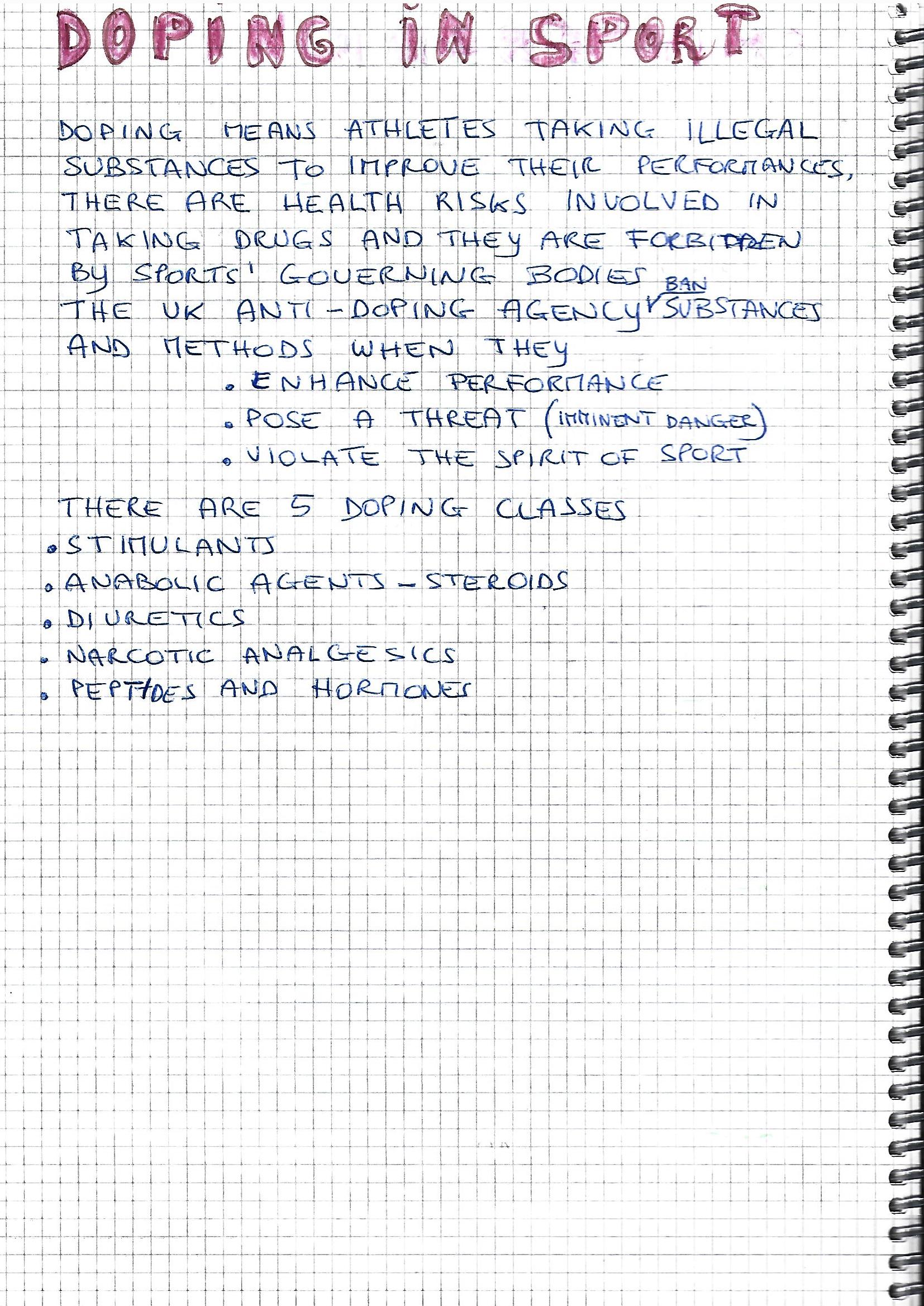 DOPING IN SPORT

DOPING MEANS ATHLETES TAKING ILLEGAL SUBSTANCES TO IMPROVE THEIR PERFORMANCES, THERE ARE HEALTH RISKS INVOLVED IN TAKING DRUGS AND THEY ARE FORBIDDEN BY SPORTS' GOVERNING BODIES
THE UK ANTI-DOPING AGENCY BAN SUBSTANCES AND METHODS WHEN THEY
• ENHANCE PERFORMANCE
• POSE A THREAT (IMMINENT DANGER)
• VIOLATE THE SPIRIT OF SPORT

THERE ARE 5 DOPING CLASSES
• STIMULANTS
• ANABOLIC AGENTS - STEROIDS
• DIURETICS
• NARCOTIC ANALGESICS
• PEPTIDES AND HORMONES